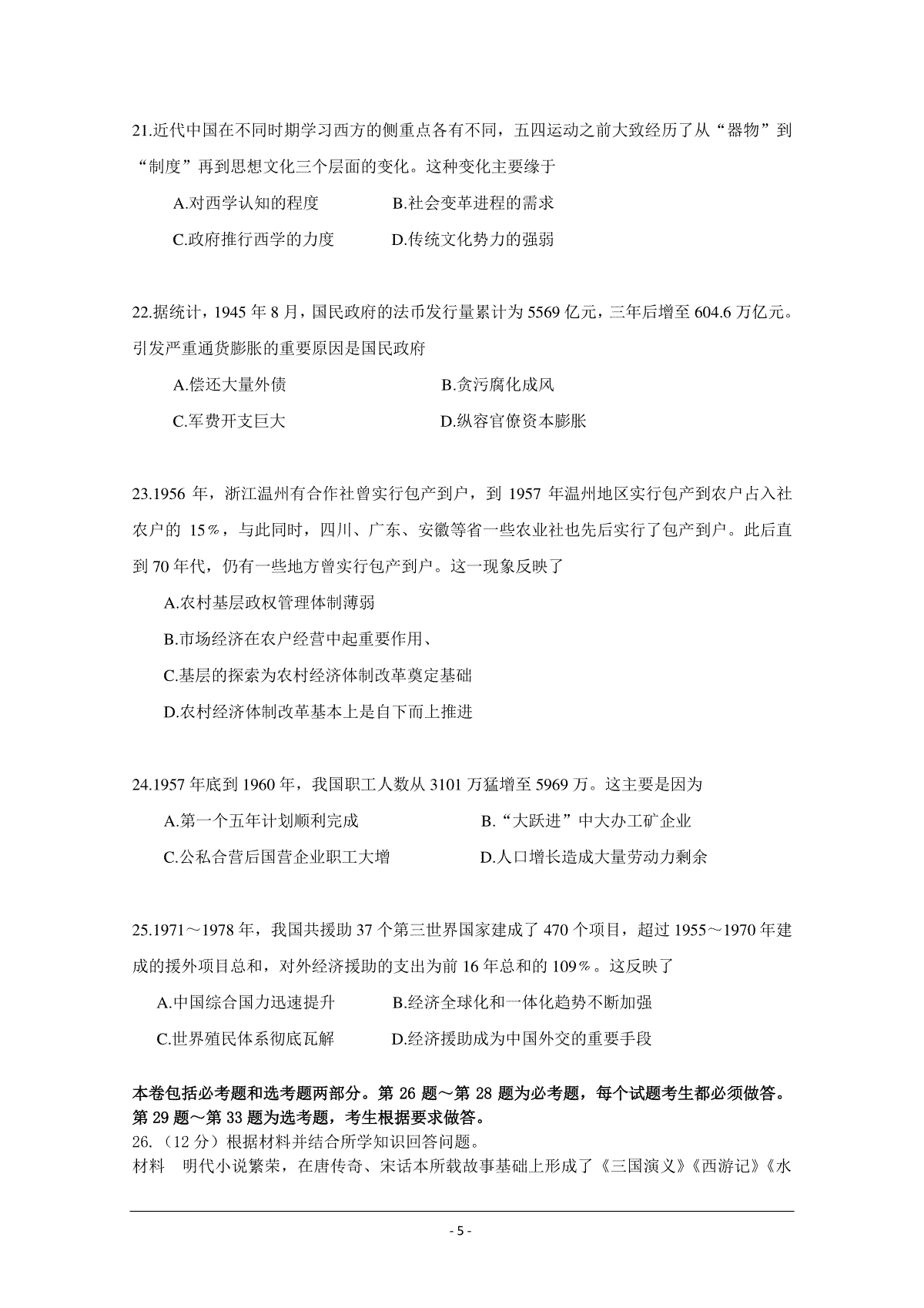 21.近代中国在不同时期学习西方的侧重点各有不同，五四运动之前大致经历了从“器物”到“制度”再到思想文化三个层面的变化。这种变化主要缘于

A.对西学认知的程度　　B.社会变革进程的需求

C.政府推行西学的力度　　D.传统文化势力的强弱

22.据统计，1945 年 8 月，国民政府的法币发行量累计为 5569 亿元，三年后增至 604.6 万亿元。引发严重通货膨胀的重要原因是国民政府

A.偿还大量外债　　B.贪污腐化成风

C.军费开支巨大　　D.纵容官僚资本膨胀

23.1956 年，浙江温州有合作社曾实行包产到户，到 1957 年温州地区实行包产到农户占入社农户的 15%，与此同时，四川、广东、安徽等省一些农业社也先后实行了包产到户。此后直到 70 年代，仍有一些地方曾实行包产到户。这一现象反映了

A.农村基层政权管理体制薄弱

B.市场经济在农户经营中起重要作用、

C.基层的探索为农村经济体制改革奠定基础

D.农村经济体制改革基本上是自下而上推进

24.1957 年底到 1960 年，我国职工人数从 3101 万猛增至 5969 万。这主要是因为

A.第一个五年计划顺利完成　　B.“大跃进”中大办工矿企业

C.公私合营后国营企业职工大增　　D.人口增长造成大量劳动力剩余

25.1971～1978 年，我国共援助 37 个第三世界国家建成了 470 个项目，超过 1955～1970 年建成的援外项目总和，对外经济援助的支出为前 16 年总和的 109%。这反映了

A.中国综合国力迅速提升　　B.经济全球化和一体化趋势不断加强

C.世界殖民体系彻底瓦解　　D.经济援助成为中国外交的重要手段

本卷包括必考题和选考题两部分。第 26 题～第 28 题为必考题，每个试题考生都必须做答。第 29 题～第 33 题为选考题，考生根据要求做答。

26.（12 分）根据材料并结合所学知识回答问题。

材料　明代小说繁荣，在唐传奇、宋话本所载故事基础上形成了《三国演义》《西游记》《水

- 5 -